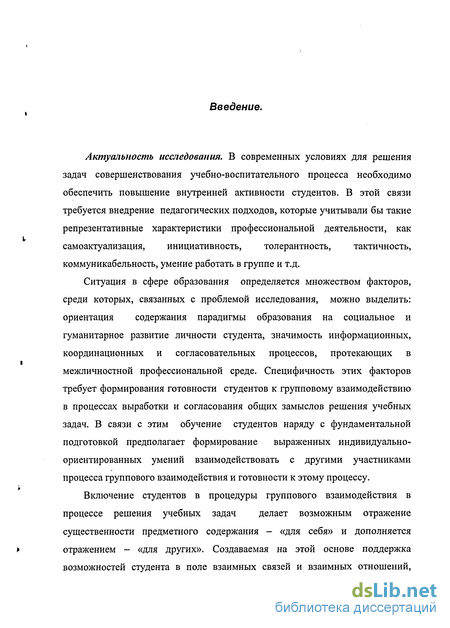 Введение.

Актуальность исследования. В современных условиях для решения задач совершенствования учебно-воспитательного процесса необходимо обеспечить повышение внутренней активности студентов. В этой связи требуется внедрение педагогических подходов, которые учитывали бы такие репрезентативные характеристики профессиональной деятельности, как самоактуализация, инициативность, толерантность, тактичность, коммуникабельность, умение работать в группе и т.д.

Ситуация в сфере образования определяется множеством факторов, среди которых, связанных с проблемой исследования, можно выделить: ориентация содержания парадигмы образования на социальное и гуманитарное развитие личности студента, значимость информационных, координационных и согласовательных процессов, протекающих в межличностной профессиональной среде. Специфичность этих факторов требует формирования готовности студентов к групповому взаимодействию в процессах выработки и согласования общих замыслов решения учебных задач. В связи с этим обучение студентов наряду с фундаментальной подготовкой предполагает формирование выраженных индивидуально-ориентированных умений взаимодействовать с другими участниками процесса группового взаимодействия и готовности к этому процессу.

Включение студентов в процедуры группового взаимодействия в процессе решения учебных задач делает возможным отражение существенности предметного содержания – «для себя» и дополняется отражением – «для других». Создаваемая на этой основе поддержка возможностей студента в поле взаимных связей и взаимных отношений,

dsLib.net
библиотека диссертаций